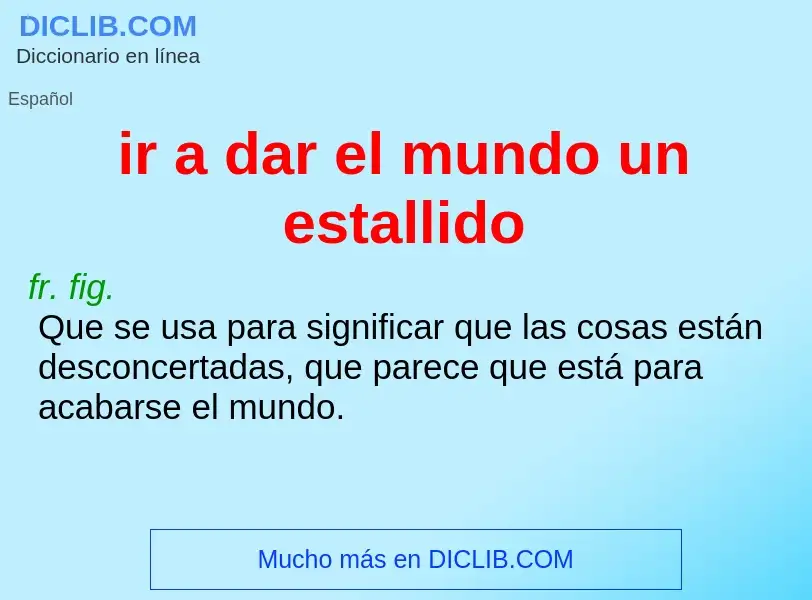 DICLIB.COM
Diccionario en línea

Español

ir a dar el mundo un estallido

fr. fig.
Que se usa para significar que las cosas están desconcertadas, que parece que está para acabarse el mundo.

Mucho más en DICLIB.COM